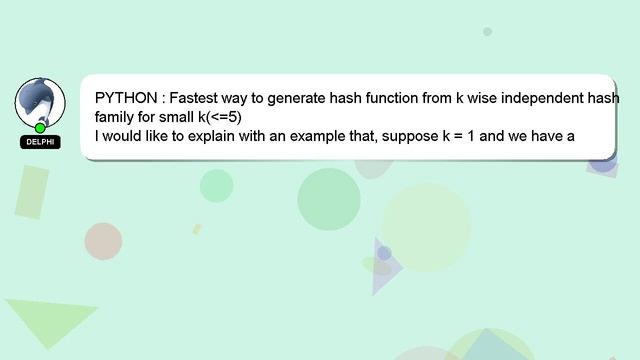 DELPHI

PYTHON : Fastest way to generate hash function from k wise independent hash family for small k(<=5)
I would like to explain with an example that, suppose k = 1 and we have a